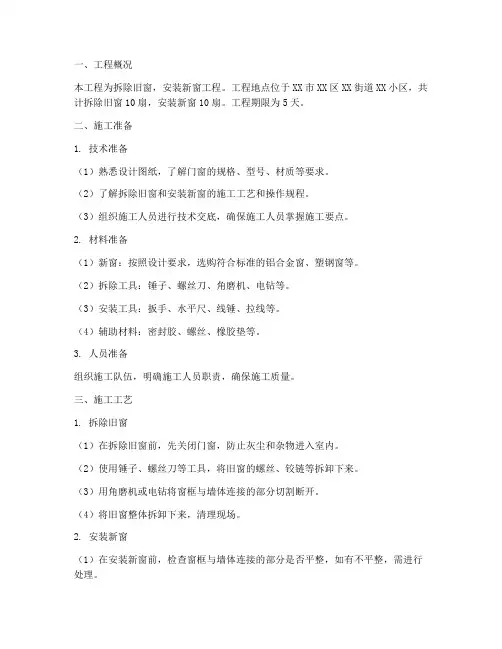 一、工程概况

本工程为拆除旧窗，安装新窗工程。工程地点位于XX市XX区XX街道XX小区，共计拆除旧窗10扇，安装新窗10扇。工程期限为5天。

二、施工准备

1. 技术准备

（1）熟悉设计图纸，了解门窗的规格、型号、材质等要求。

（2）了解拆除旧窗和安装新窗的施工工艺和操作规程。

（3）组织施工人员进行技术交底，确保施工人员掌握施工要点。

2. 材料准备

（1）新窗：按照设计要求，选购符合标准的铝合金窗、塑钢窗等。

（2）拆除工具：锤子、螺丝刀、角磨机、电钻等。

（3）安装工具：扳手、水平尺、线锤、拉线等。

（4）辅助材料：密封胶、螺丝、橡胶垫等。

3. 人员准备

组织施工队伍，明确施工人员职责，确保施工质量。

三、施工工艺

1. 拆除旧窗

（1）在拆除旧窗前，先关闭门窗，防止灰尘和杂物进入室内。

（2）使用锤子、螺丝刀等工具，将旧窗的螺丝、铰链等拆卸下来。

（3）用角磨机或电钻将窗框与墙体连接的部分切割断开。

（4）将旧窗整体拆卸下来，清理现场。

2. 安装新窗

（1）在安装新窗前，检查窗框与墙体连接的部分是否平整，如有不平整，需进行处理。